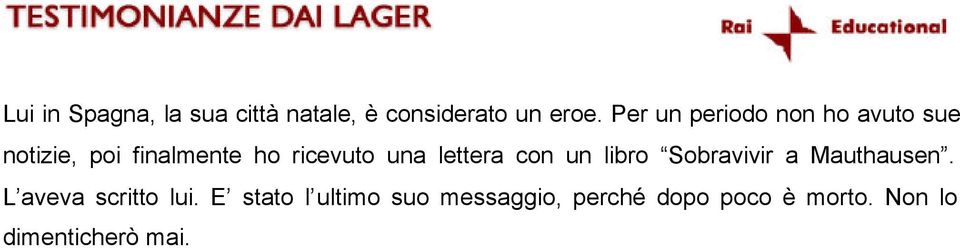 TESTIMONIANZE DAI LAGER

Rai Educational

Lui in Spagna, la sua città natale, è considerato un eroe. Per un periodo non ho avuto sue notizie, poi finalmente ho ricevuto una lettera con un libro “Sobravivir a Mauthausen”. L’aveva scritto lui. E’ stato l’ultimo suo messaggio, perché dopo poco è morto. Non lo dimenticherò mai.